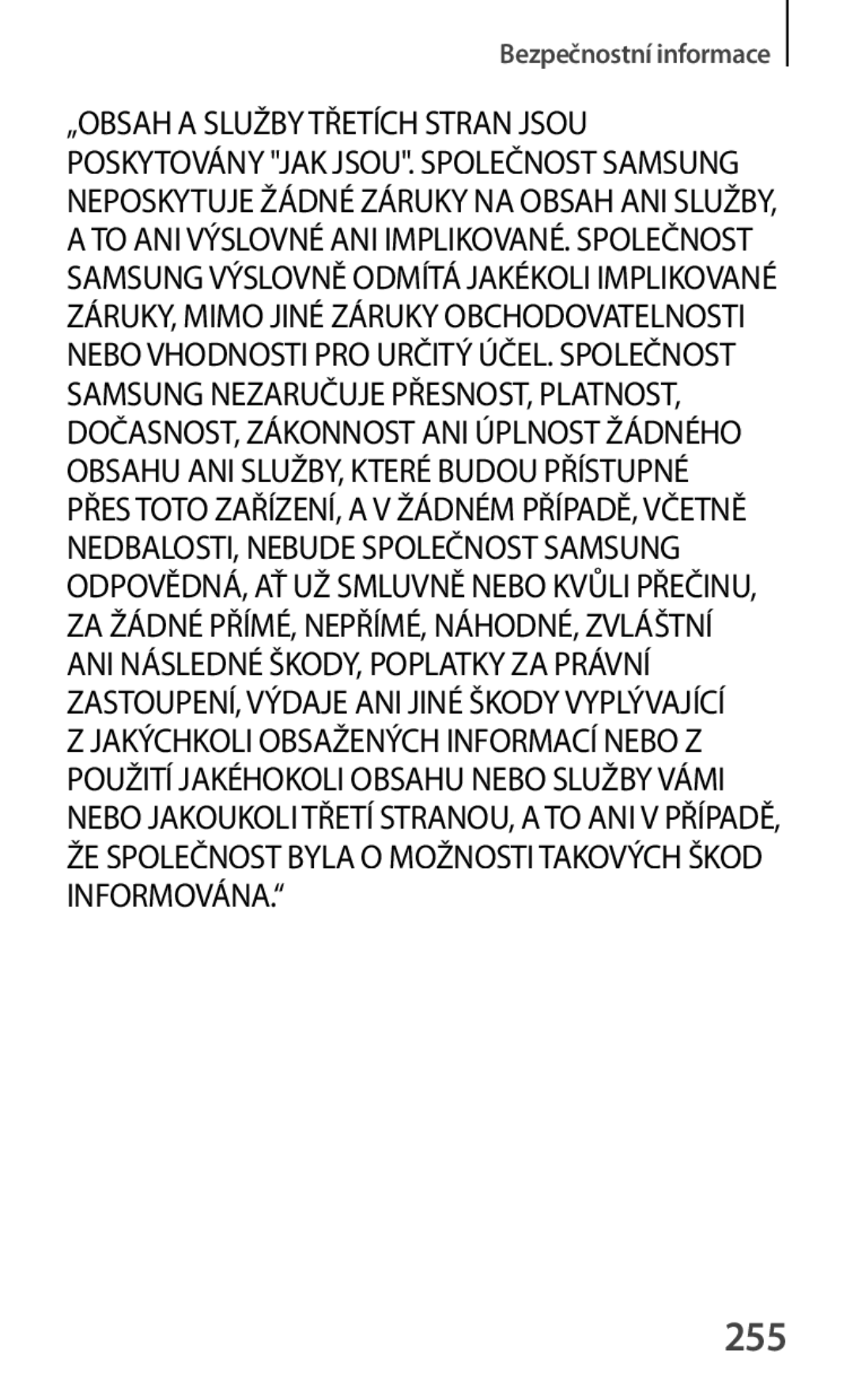 Bezpečnostní informace

„OBSAH A SLUŽBY TŘETÍCH STRAN JSOU POSKYTOVÁNY "JAK JSOU". SPOLEČNOST SAMSUNG NEPOSKYTUJE ŽÁDNÉ ZÁRUKY NA OBSAH ANI SLUŽBY, A TO ANI VÝSLOVNÉ ANI IMPLIKOVANÉ. SPOLEČNOST SAMSUNG VÝSLOVNĚ ODMÍTÁ JAKÉKOLI IMPLIKOVANÉ ZÁRUKY, MIMO JINÉ ZÁRUKY OBCHODOVATELNOSTI NEBO VHODNOSTI PRO URČITÝ ÚČEL. SPOLEČNOST SAMSUNG NEZARUČUJE PŘESNOST, PLATNOST, DOČASNOST, ZÁKONNOST ANI ÚPLNOST ŽÁDNÉHO OBSAHU ANI SLUŽBY, KTERÉ BUDOU PŘÍSTUPNÉ PŘES TOTO ZAŘÍZENÍ, A V ŽÁDNÉM PŘÍPADĚ, VČETNĚ NEDBALOSTI, NEBUDE SPOLEČNOST SAMSUNG ODPOVĚDNÁ, AŤ UŽ SMLUVNĚ NEBO KVŮLI PŘEČINU, ZA ŽÁDNÉ PŘÍMÉ, NEPŘÍMÉ, NÁHODNÉ, ZVLÁŠTNÍ ANI NÁSLEDNÉ ŠKODY, POPLATKY ZA PRÁVNÍ ZASTOUPENÍ, VÝDAJE ANI JINÉ ŠKODY VYPLÝVAJÍCÍ Z JAKÝCHKOLI OBSAŽENÝCH INFORMACÍ NEBO Z POUŽITÍ JAKÉHOKOLI OBSAHU NEBO SLUŽBY VÁMI NEBO JAKOUKOLI TŘETÍ STRANOU, A TO ANI V PŘÍPADĚ, ŽE SPOLEČNOST BYLA O MOŽNOSTI TAKOVÝCH ŠKOD INFORMOVÁNA.“

255